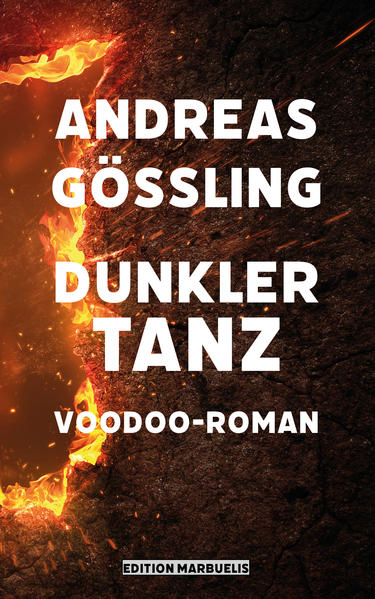 ANDREAS GÖSSLING

DUNKLER TANZ

VOODOO-ROMAN

EDITION MARBUELIS